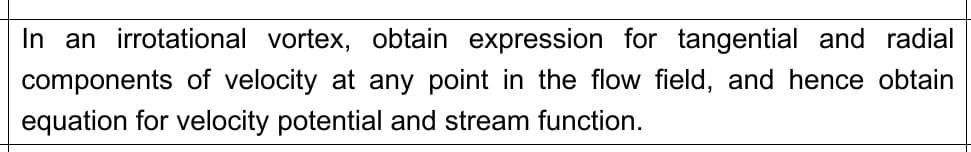 In an irrotational vortex, obtain expression for tangential and radial components of velocity at any point in the flow field, and hence obtain equation for velocity potential and stream function.